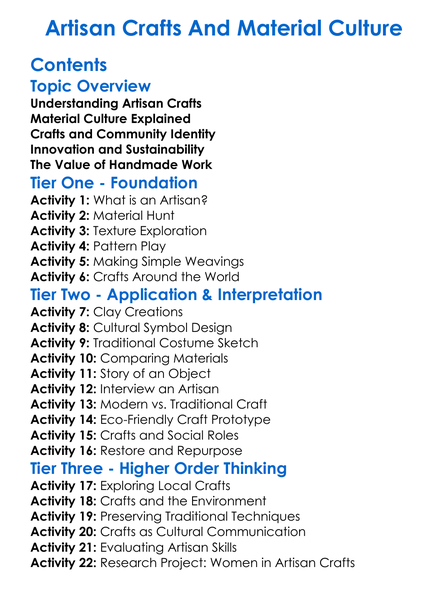 Artisan Crafts And Material Culture

Contents

Topic Overview

Understanding Artisan Crafts
Material Culture Explained
Crafts and Community Identity
Innovation and Sustainability
The Value of Handmade Work

Tier One - Foundation

Activity 1: What is an Artisan?
Activity 2: Material Hunt
Activity 3: Texture Exploration
Activity 4: Pattern Play
Activity 5: Making Simple Weavings
Activity 6: Crafts Around the World

Tier Two - Application & Interpretation

Activity 7: Clay Creations
Activity 8: Cultural Symbol Design
Activity 9: Traditional Costume Sketch
Activity 10: Comparing Materials
Activity 11: Story of an Object
Activity 12: Interview an Artisan
Activity 13: Modern vs. Traditional Craft
Activity 14: Eco-Friendly Craft Prototype
Activity 15: Crafts and Social Roles
Activity 16: Restore and Repurpose

Tier Three - Higher Order Thinking

Activity 17: Exploring Local Crafts
Activity 18: Crafts and the Environment
Activity 19: Preserving Traditional Techniques
Activity 20: Crafts as Cultural Communication
Activity 21: Evaluating Artisan Skills
Activity 22: Research Project: Women in Artisan Crafts